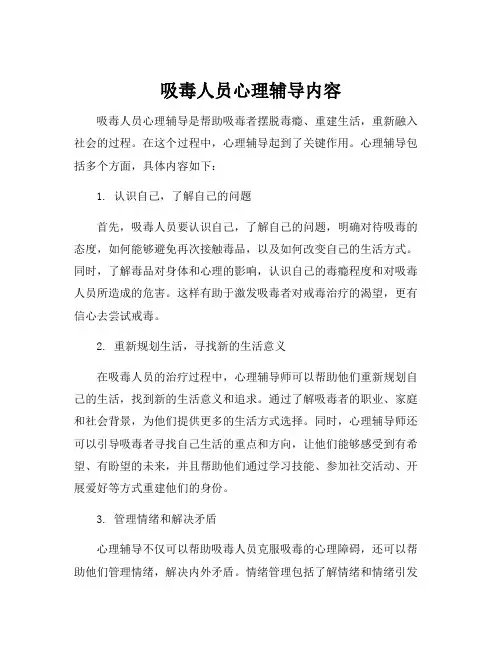 吸毒人员心理辅导内容

吸毒人员心理辅导是帮助吸毒者摆脱毒瘾、重建生活，重新融入社会的过程。在这个过程中，心理辅导起到了关键作用。心理辅导包括多个方面，具体内容如下：

1. 认识自己，了解自己的问题

首先，吸毒人员要认识自己，了解自己的问题，明确对待吸毒的态度，如何能够避免再次接触毒品，以及如何改变自己的生活方式。同时，了解毒品对身体和心理的影响，认识自己的毒瘾程度和对吸毒人员所造成的危害。这样有助于激发吸毒者对戒毒治疗的渴望，更有信心去尝试戒毒。

2. 重新规划生活，寻找新的生活意义

在吸毒人员的治疗过程中，心理辅导师可以帮助他们重新规划自己的生活，找到新的生活意义和追求。通过了解吸毒者的职业、家庭和社会背景，为他们提供更多的生活方式选择。同时，心理辅导师还可以引导吸毒者寻找自己生活的重点和方向，让他们能够感受到有希望、有盼望的未来，并且帮助他们通过学习技能、参加社交活动、开展爱好等方式重建他们的身份。

3. 管理情绪和解决矛盾

心理辅导不仅可以帮助吸毒人员克服吸毒的心理障碍，还可以帮助他们管理情绪，解决内外矛盾。情绪管理包括了解情绪和情绪引发